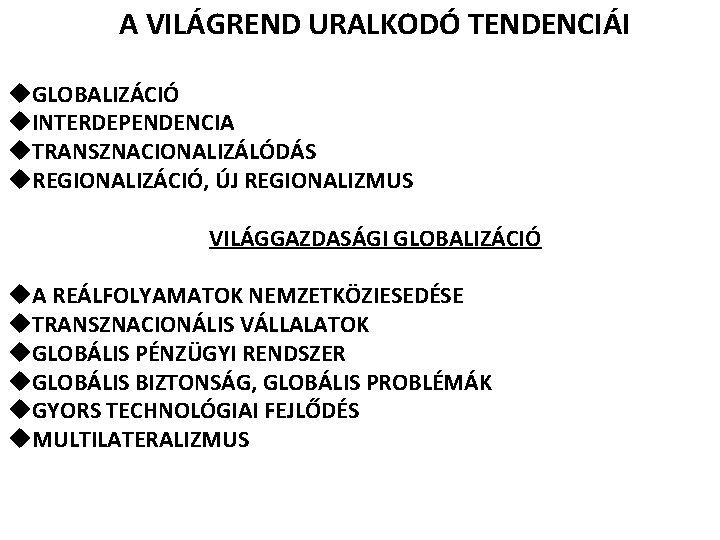 A VILÁGREND URALKODÓ TENDENCIÁI

◆GLOBALIZÁCIÓ
◆INTERDEPENDENCIA
◆TRANSZNACIONALIZÁLÓDÁS
◆REGIONALIZÁCIÓ, ÚJ REGIONALIZMUS

VILÁGGAZDASÁGI GLOBALIZÁCIÓ

◆A REÁLFOLYAMATOK NEMZETKÖZIESEDÉSE
◆TRANSZNACIONÁLIS VÁLLALATOK
◆GLOBÁLIS PÉNZÜGYI RENDSZER
◆GLOBÁLIS BIZTONSÁG, GLOBÁLIS PROBLÉMÁK
◆GYORS TECHNOLÓGIAI FEJLŐDÉS
◆MULTILATERALIZMUS